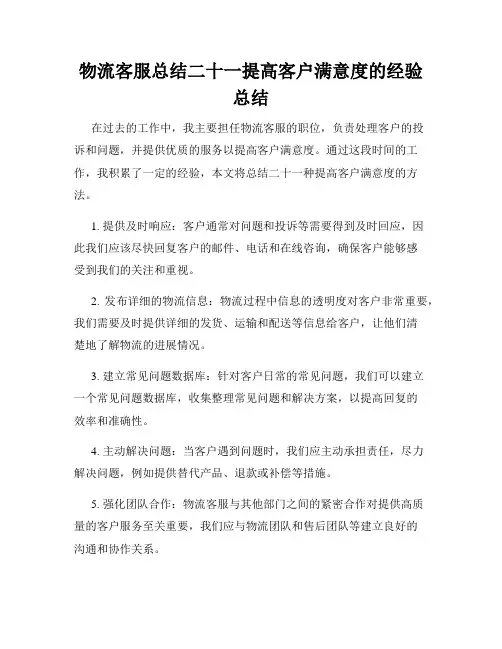 物流客服总结二十一提高客户满意度的经验总结

在过去的工作中，我主要担任物流客服的职位，负责处理客户的投诉和问题，并提供优质的服务以提高客户满意度。通过这段时间的工作，我积累了一定的经验，本文将总结二十一种提高客户满意度的方法。

1. 提供及时响应：客户通常对问题和投诉等需要得到及时回应，因此我们应该尽快回复客户的邮件、电话和在线咨询，确保客户能够感受到我们的关注和重视。

2. 发布详细的物流信息：物流过程中信息的透明度对客户非常重要，我们需要及时提供详细的发货、运输和配送等信息给客户，让他们清楚地了解物流的进展情况。

3. 建立常见问题数据库：针对客户日常的常见问题，我们可以建立一个常见问题数据库，收集整理常见问题和解决方案，以提高回复的效率和准确性。

4. 主动解决问题：当客户遇到问题时，我们应主动承担责任，尽力解决问题，例如提供替代产品、退款或补偿等措施。

5. 强化团队合作：物流客服与其他部门之间的紧密合作对提供高质量的客户服务至关重要，我们应与物流团队和售后团队等建立良好的沟通和协作关系。